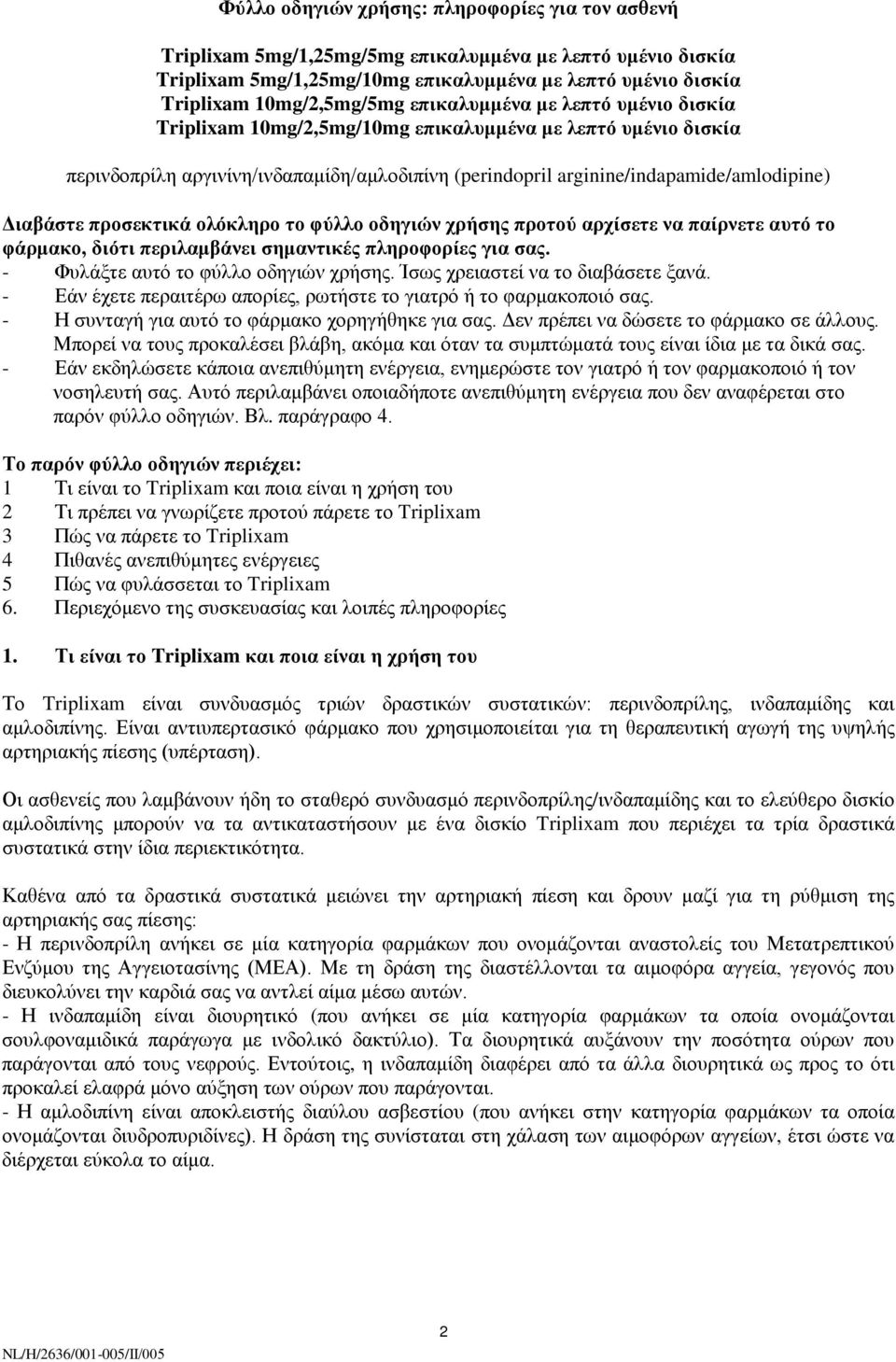 Φύλλο οδηγιών χρήσης: πληροφορίες για τον ασθενή

Triplixam 5mg/1,25mg/5mg επικαλυμμένα με λεπτό υμένιο δισκία
Triplixam 5mg/1,25mg/10mg επικαλυμμένα με λεπτό υμένιο δισκία
Triplixam 10mg/2,5mg/5mg επικαλυμμένα με λεπτό υμένιο δισκία
Triplixam 10mg/2,5mg/10mg επικαλυμμένα με λεπτό υμένιο δισκία

περινδοπρίλη αργινίνη/ινδαπαμίδη/αμλοδιπίνη (perindopril arginine/indapamide/amlodipine)

Διαβάστε προσεκτικά ολόκληρο το φύλλο οδηγιών χρήσης προτού αρχίσετε να παίρνετε αυτό το φάρμακο, διότι περιλαμβάνει σημαντικές πληροφορίες για σας.
- Φυλάξτε αυτό το φύλλο οδηγιών χρήσης. Ίσως χρειαστεί να το διαβάσετε ξανά.
- Εάν έχετε περαιτέρω απορίες, ρωτήστε το γιατρό ή το φαρμακοποιό σας.
- Η συνταγή για αυτό το φάρμακο χορηγήθηκε για σας. Δεν πρέπει να δώσετε το φάρμακο σε άλλους. Μπορεί να τους προκαλέσει βλάβη, ακόμα και όταν τα συμπτώματά τους είναι ίδια με τα δικά σας.
- Εάν εκδηλώσετε κάποια ανεπιθύμητη ενέργεια, ενημερώστε τον γιατρό ή τον φαρμακοποιό ή τον νοσηλευτή σας. Αυτό περιλαμβάνει οποιαδήποτε ανεπιθύμητη ενέργεια που δεν αναφέρεται στο παρόν φύλλο οδηγιών. Βλ. παράγραφο 4.

Το παρόν φύλλο οδηγιών περιέχει:
1 Τι είναι το Triplixam και ποια είναι η χρήση του
2 Τι πρέπει να γνωρίζετε προτού πάρετε το Triplixam
3 Πώς να πάρετε το Triplixam
4 Πιθανές ανεπιθύμητες ενέργειες
5 Πώς να φυλάσσεται το Triplixam
6. Περιεχόμενο της συσκευασίας και λοιπές πληροφορίες

1. Τι είναι το Triplixam και ποια είναι η χρήση του

Το Triplixam είναι συνδυασμός τριών δραστικών συστατικών: περινδοπρίλης, ινδαπαμίδης και αμλοδιπίνης. Είναι αντιυπερτασικό φάρμακο που χρησιμοποιείται για τη θεραπευτική αγωγή της υψηλής αρτηριακής πίεσης (υπέρταση).

Οι ασθενείς που λαμβάνουν ήδη το σταθερό συνδυασμό περινδοπρίλης/ινδαπαμίδης και το ελεύθερο δισκίο αμλοδιπίνης μπορούν να τα αντικαταστήσουν με ένα δισκίο Triplixam που περιέχει τα τρία δραστικά συστατικά στην ίδια περιεκτικότητα.

Καθένα από τα δραστικά συστατικά μειώνει την αρτηριακή πίεση και δρουν μαζί για τη ρύθμιση της αρτηριακής σας πίεσης:
- Η περινδοπρίλη ανήκει σε μία κατηγορία φαρμάκων που ονομάζονται αναστολείς του Μετατρεπτικού Ενζύμου της Αγγειοτασίνης (ΜΕΑ). Με τη δράση της διαστέλλονται τα αιμοφόρα αγγεία, γεγονός που διευκολύνει την καρδιά σας να αντλεί αίμα μέσω αυτών.
- Η ινδαπαμίδη είναι διουρητικό (που ανήκει σε μία κατηγορία φαρμάκων τα οποία ονομάζονται σουλφοναμιδικά παράγωγα με ινδολικό δακτύλιο). Τα διουρητικά αυξάνουν την ποσότητα ούρων που παράγονται από τους νεφρούς. Εντούτοις, η ινδαπαμίδη διαφέρει από τα άλλα διουρητικά ως προς το ότι προκαλεί ελαφρά μόνο αύξηση των ούρων που παράγονται.
- Η αμλοδιπίνη είναι αποκλειστής διαύλου ασβεστίου (που ανήκει στην κατηγορία φαρμάκων τα οποία ονομάζονται διυδροπυριδίνες). Η δράση της συνίσταται στη χάλαση των αιμοφόρων αγγείων, έτσι ώστε να διέρχεται εύκολα το αίμα.

2

NL/H/2636/001-005/II/005